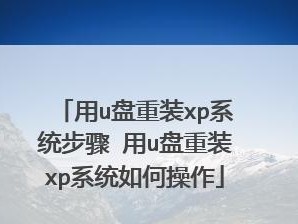 「用u盘重装xp系统步骤 用u盘重装xp系统如何操作」